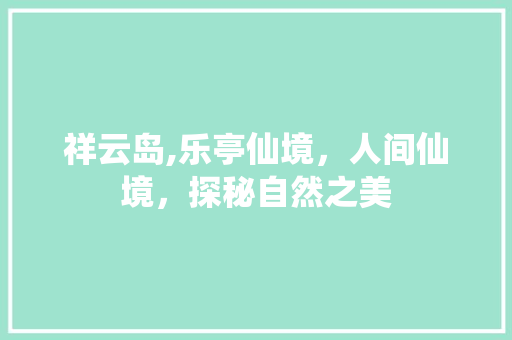 祥云岛,乐亭仙境，人间仙境，探秘自然之美